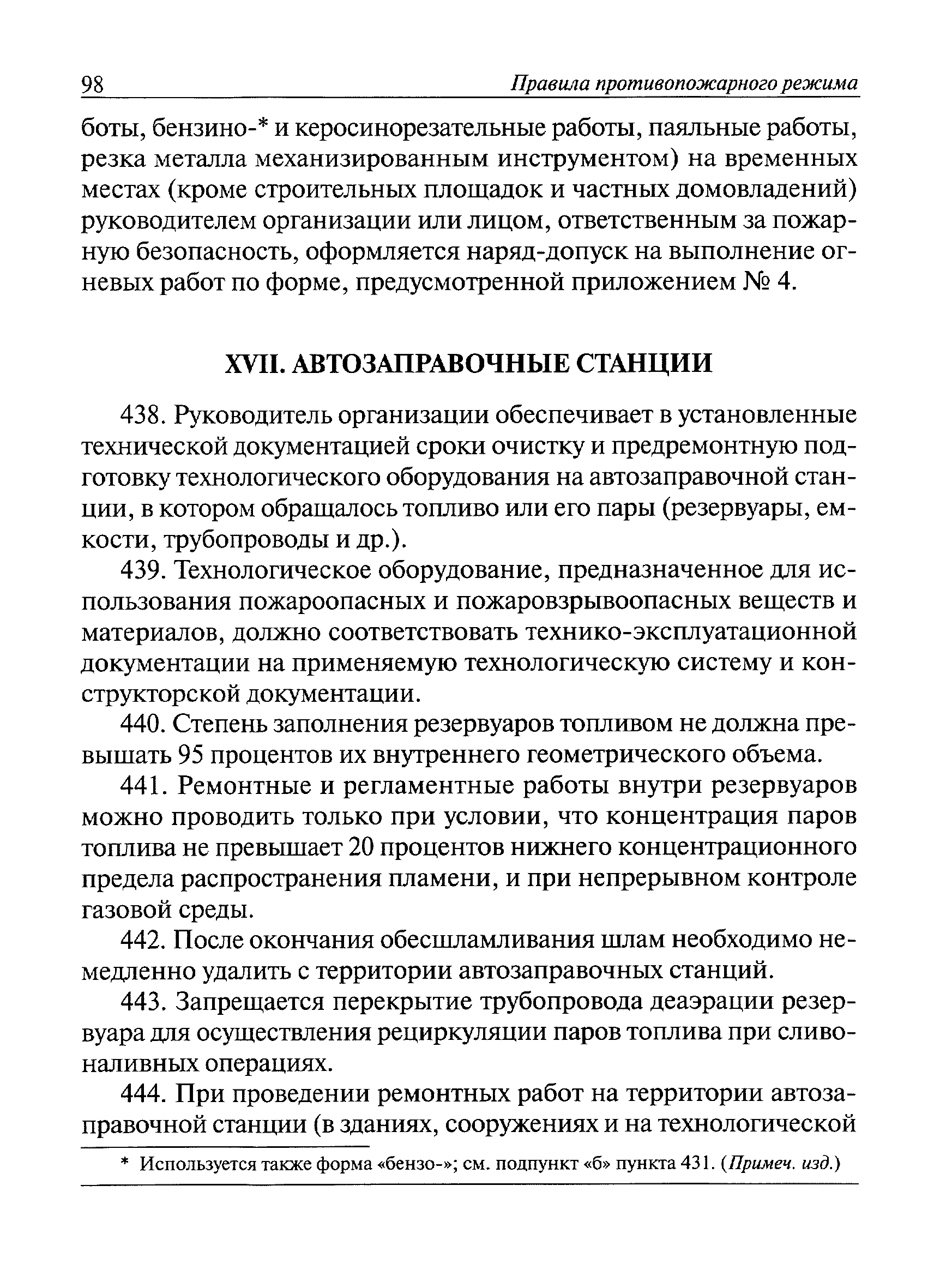 98 Правила противопожарного режима

боты, бензино-* и керосинорезательные работы, паяльные работы, резка металла механизированным инструментом) на временных местах (кроме строительных площадок и частных домовладений) руководителем организации или лицом, ответственным за пожарную безопасность, оформляется наряд-допуск на выполнение огневых работ по форме, предусмотренной приложением № 4.

XVII. АВТОЗАПРАВОЧНЫЕ СТАНЦИИ

438. Руководитель организации обеспечивает в установленные технической документацией сроки очистку и предремонтную подготовку технологического оборудования на автозаправочной станции, в котором обращалось топливо или его пары (резервуары, емкости, трубопроводы и др.).

439. Технологическое оборудование, предназначенное для использования пожароопасных и пожаровзрывоопасных веществ и материалов, должно соответствовать технико-эксплуатационной документации на применяемую технологическую систему и конструкторской документации.

440. Степень заполнения резервуаров топливом не должна превышать 95 процентов их внутреннего геометрического объема.

441. Ремонтные и регламентные работы внутри резервуаров можно проводить только при условии, что концентрация паров топлива не превышает 20 процентов нижнего концентрационного предела распространения пламени, и при непрерывном контроле газовой среды.

442. После окончания обесшламливания шлам необходимо немедленно удалить с территории автозаправочных станций.

443. Запрещается перекрытие трубопровода деаэрации резервуара для осуществления рециркуляции паров топлива при сливоналивных операциях.

444. При проведении ремонтных работ на территории автозаправочной станции (в зданиях, сооружениях и на технологической

* Используется также форма «бензо-»; см. подпункт «б» пункта 431. (Примеч. изд.)